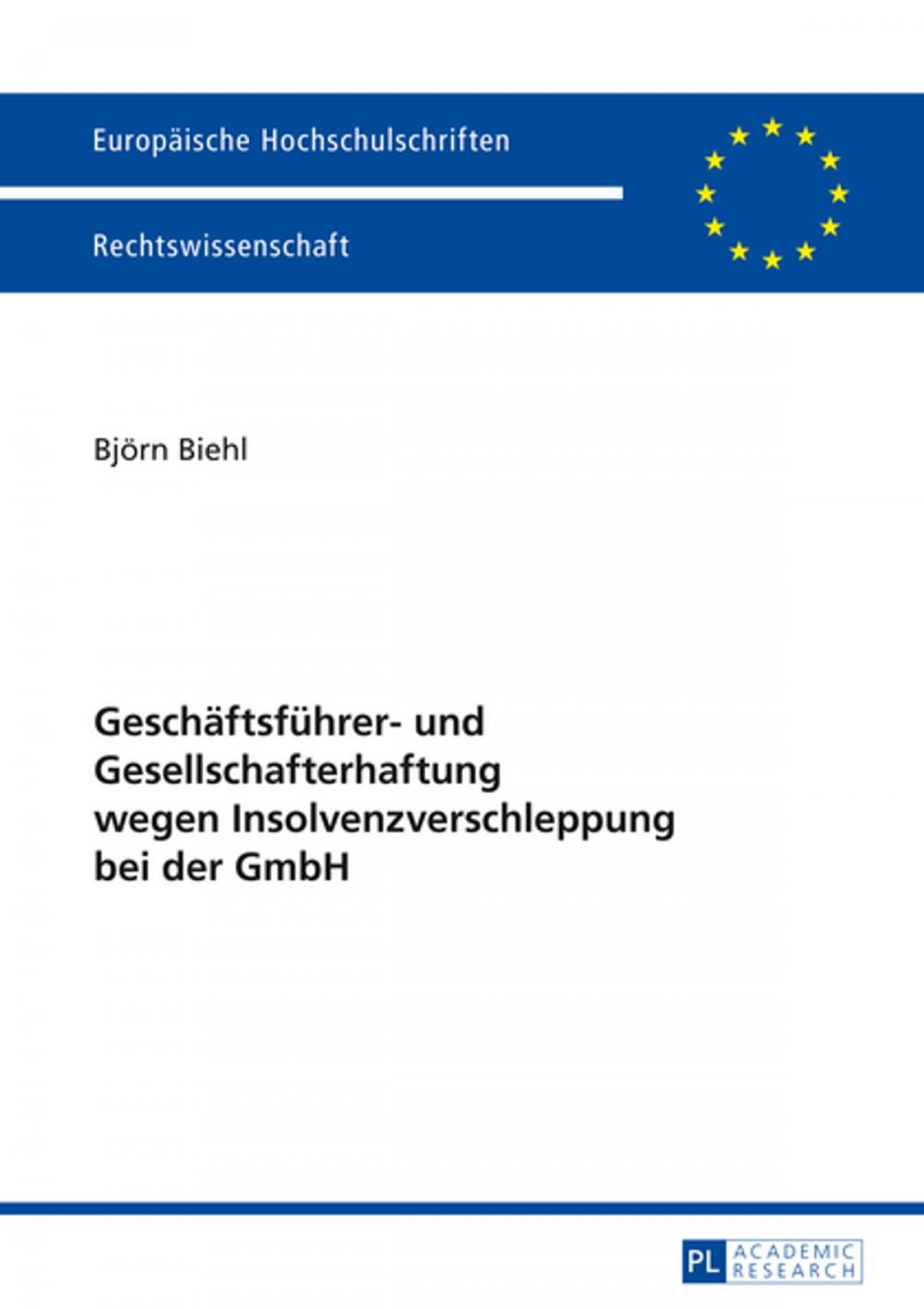 Europäische Hochschulschriften

Rechtswissenschaft

Björn Biehl

Geschäftsführer- und Gesellschafterhaftung wegen Insolvenzverschleppung bei der GmbH

PL ACADEMIC RESEARCH